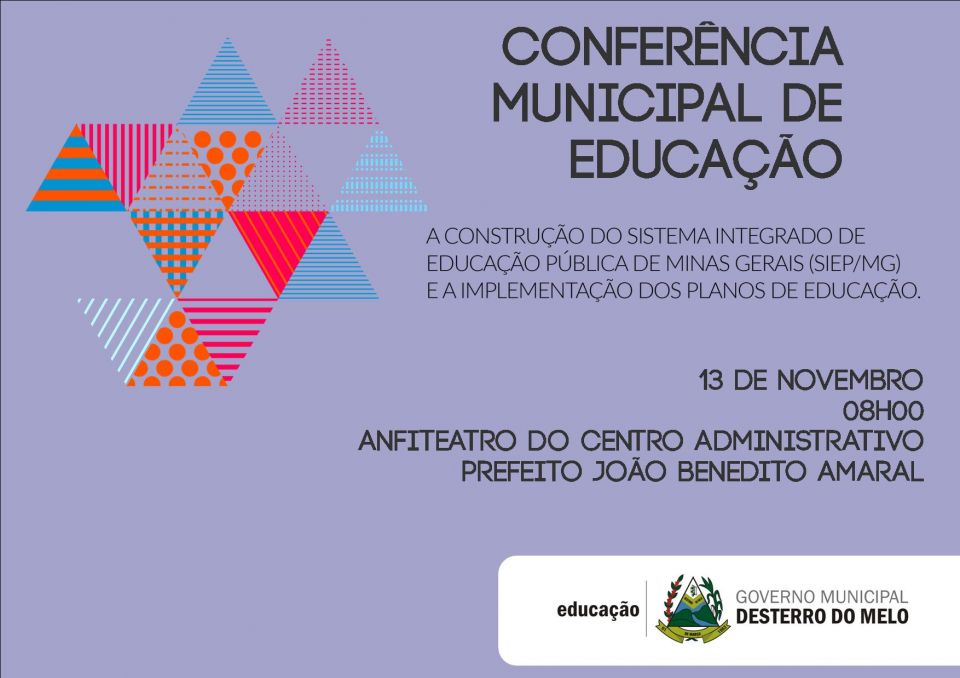 CONFERÊNCIA MUNICIPAL DE EDUCAÇÃO

A CONSTRUÇÃO DO SISTEMA INTEGRADO DE EDUCAÇÃO PÚBLICA DE MINAS GERAIS (SIEP/MG) E A IMPLEMENTAÇÃO DOS PLANOS DE EDUCAÇÃO.

13 DE NOVEMBRO
08H00
ANFITEATRO DO CENTRO ADMINISTRATIVO
PREFEITO JOÃO BENEDITO AMARAL

educação

GOVERNO MUNICIPAL
DESTERRO DO MELO